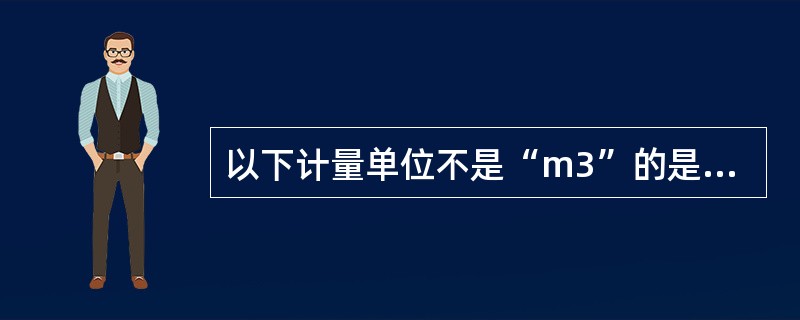 以下计量单位不是“m3”的是...